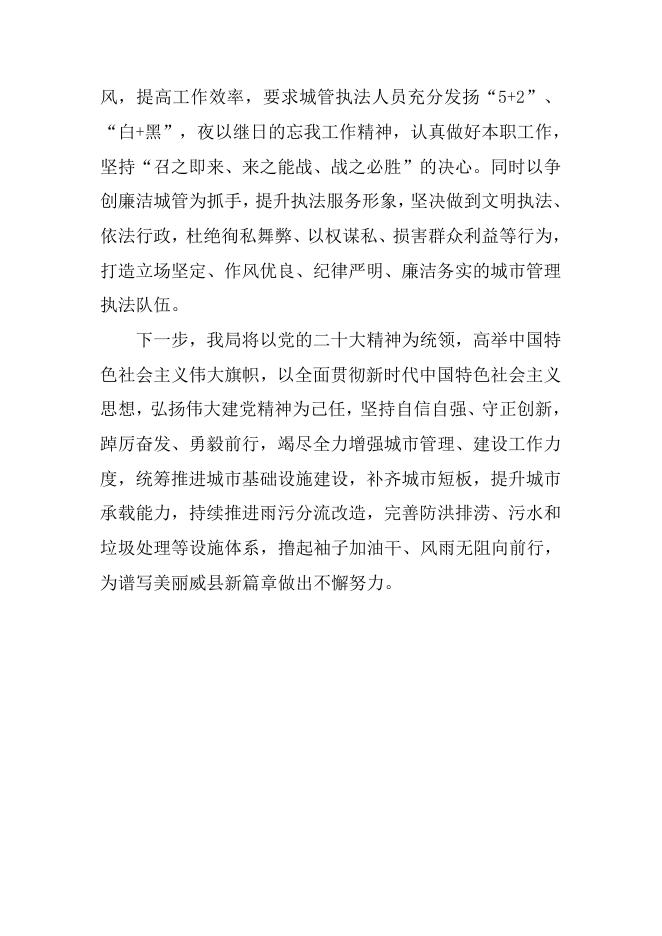 风，提高工作效率，要求城管执法人员充分发扬“5+2”、“白+黑”，夜以继日的忘我工作精神，认真做好本职工作，坚持“召之即来、来之能战、战之必胜”的决心。同时以争创廉洁城管为抓手，提升执法服务形象，坚决做到文明执法、依法行政，杜绝徇私舞弊、以权谋私、损害群众利益等行为，打造立场坚定、作风优良、纪律严明、廉洁务实的城市管理执法队伍。

下一步，我局将以党的二十大精神为统领，高举中国特色社会主义伟大旗帜，以全面贯彻新时代中国特色社会主义思想，弘扬伟大建党精神为己任，坚持自信自强、守正创新，踔厉奋发、勇毅前行，竭尽全力增强城市管理、建设工作力度，统筹推进城市基础设施建设，补齐城市短板，提升城市承载能力，持续推进雨污分流改造，完善防洪排涝、污水和垃圾处理等设施体系，撸起袖子加油干、风雨无阻向前行，为谱写美丽威县新篇章做出不懈努力。